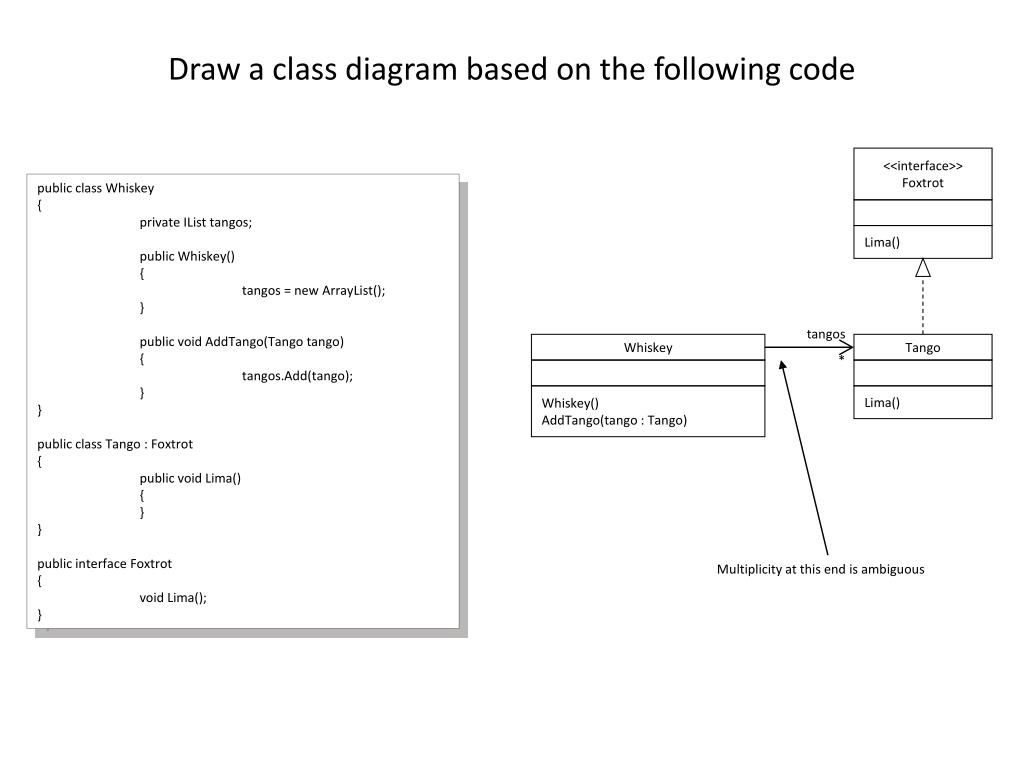 Draw a class diagram based on the following code

public class Whiskey
{
private IList tangos;

public Whiskey()
{
tangos = new ArrayList();
}

public void AddTango(Tango tango)
{
tangos.Add(tango);
}
}

public class Tango : Foxtrot
{
public void Lima()
{
}
}

public interface Foxtrot
{
void Lima();
}

<<interface>>
Foxtrot

Lima()

tangos
*

Whiskey

Whiskey()
AddTango(tango : Tango)

Tango

Lima()

Multiplicity at this end is ambiguous